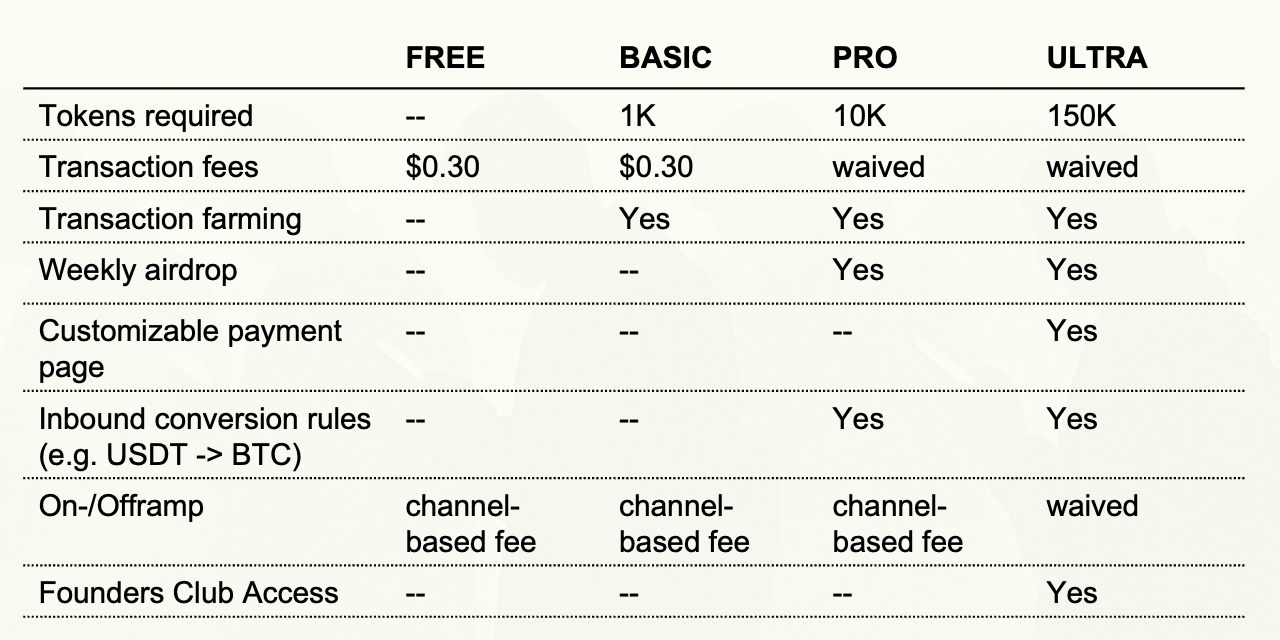 |  | FREE | BASIC | PRO | ULTRA |
|---|---|---|---|---|
| Tokens required | -- | 1K | 10K | 150K |
| Transaction fees | $0.30 | $0.30 | waived | waived |
| Transaction farming | -- | Yes | Yes | Yes |
| Weekly airdrop | -- | -- | Yes | Yes |
| Customizable payment page | -- | -- | -- | Yes |
| Inbound conversion rules (e.g. USDT -> BTC) | -- | -- | Yes | Yes |
| On-/Offramp | channel-based fee | channel-based fee | channel-based fee | waived |
| Founders Club Access | -- | -- | -- | Yes |